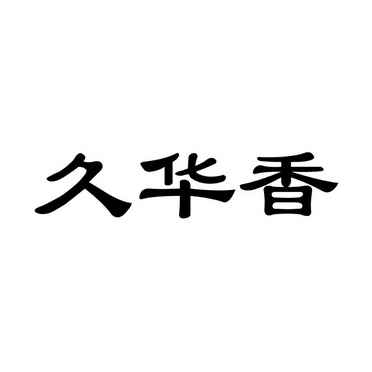 久华香